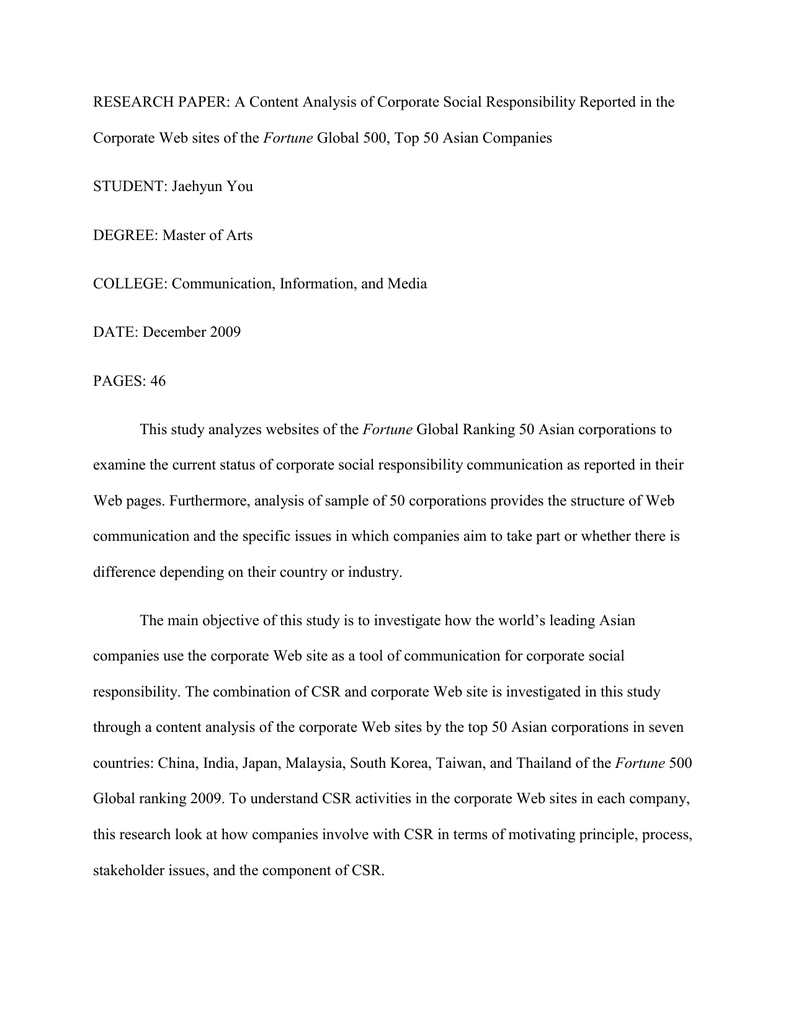 RESEARCH PAPER: A Content Analysis of Corporate Social Responsibility Reported in the Corporate Web sites of the Fortune Global 500, Top 50 Asian Companies

STUDENT: Jaehyun You

DEGREE: Master of Arts

COLLEGE: Communication, Information, and Media

DATE: December 2009

PAGES: 46

This study analyzes websites of the Fortune Global Ranking 50 Asian corporations to examine the current status of corporate social responsibility communication as reported in their Web pages. Furthermore, analysis of sample of 50 corporations provides the structure of Web communication and the specific issues in which companies aim to take part or whether there is difference depending on their country or industry.

The main objective of this study is to investigate how the world's leading Asian companies use the corporate Web site as a tool of communication for corporate social responsibility. The combination of CSR and corporate Web site is investigated in this study through a content analysis of the corporate Web sites by the top 50 Asian corporations in seven countries: China, India, Japan, Malaysia, South Korea, Taiwan, and Thailand of the Fortune 500 Global ranking 2009. To understand CSR activities in the corporate Web sites in each company, this research look at how companies involve with CSR in terms of motivating principle, process, stakeholder issues, and the component of CSR.